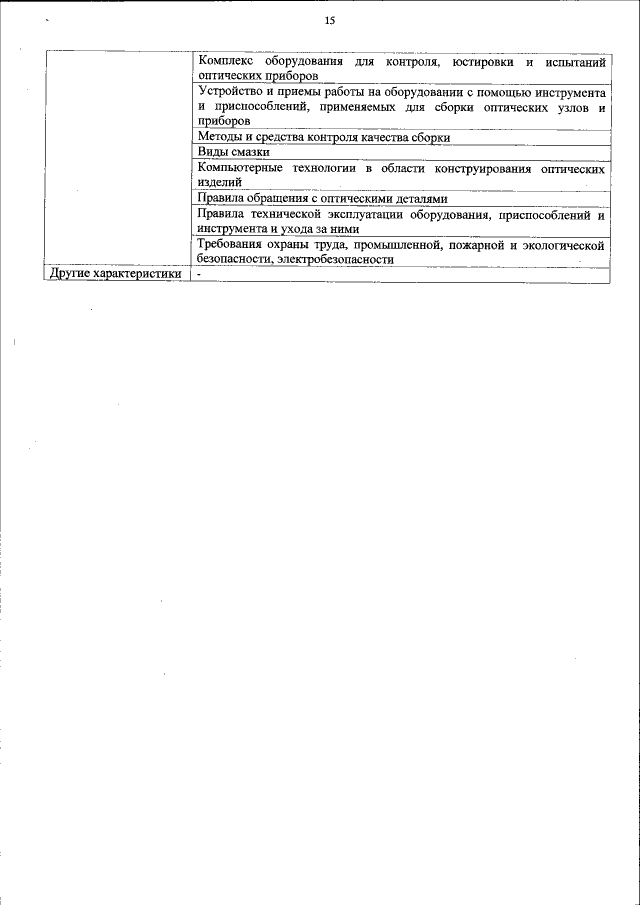 15

| | |
|---|---|
| | Комплекс оборудования для контроля, юстировки и испытаний оптических приборов |
| | Устройство и приемы работы на оборудовании с помощью инструмента и приспособлений, применяемых для сборки оптических узлов и приборов |
| | Методы и средства контроля качества сборки |
| | Виды смазки |
| | Компьютерные технологии в области конструирования оптических изделий |
| | Правила обращения с оптическими деталями |
| | Правила технической эксплуатации оборудования, приспособлений и инструмента и ухода за ними |
| | Требования охраны труда, промышленной, пожарной и экологической безопасности, электробезопасности |
| Другие характеристики | - |